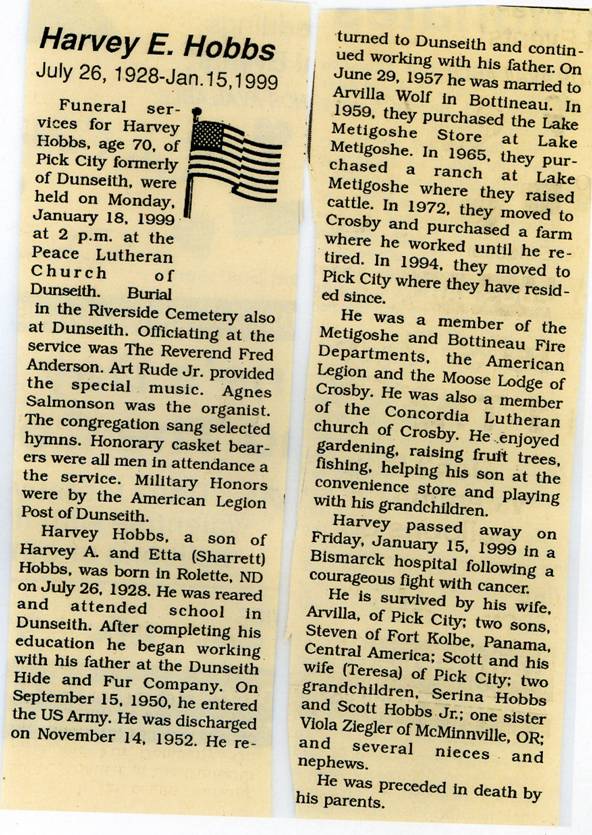 Harvey E. Hobbs
July 26, 1928-Jan.15,1999

Funeral services for Harvey Hobbs, age 70, of Pick City formerly of Dunseith, were held on Monday, January 18, 1999 at 2 p.m. at the Peace Lutheran Church of Dunseith. Burial in the Riverside Cemetery also at Dunseith. Officiating at the service was The Reverend Fred Anderson. Art Rude Jr. provided the special music. Agnes Salmonson was the organist. The congregation sang selected hymns. Honorary casket bearers were all men in attendance a the service. Military Honors were by the American Legion Post of Dunseith.

Harvey Hobbs, a son of Harvey A. and Etta (Sharrett) Hobbs, was born in Rolette, ND on July 26, 1928. He was reared and attended school in Dunseith. After completing his education he began working with his father at the Dunseith Hide and Fur Company. On September 15, 1950, he entered the US Army. He was discharged on November 14, 1952. He returned to Dunseith and continued working with his father. On June 29, 1957 he was married to Arvilla Wolf in Bottineau. In 1959, they purchased the Lake Metigoshe Store at Lake Metigoshe. In 1965, they purchased a ranch at Lake Metigoshe where they raised cattle. In 1972, they moved to Crosby and purchased a farm where he worked until he retired. In 1994, they moved to Pick City where they have resided since.

He was a member of the Metigoshe and Bottineau Fire Departments, the American Legion and the Moose Lodge of Crosby. He was also a member of the Concordia Lutheran church of Crosby. He enjoyed gardening, raising fruit trees, fishing, helping his son at the convenience store and playing with his grandchildren.

Harvey passed away on Friday, January 15, 1999 in a Bismarck hospital following a courageous fight with cancer.

He is survived by his wife, Arvilla, of Pick City; two sons, Steven of Fort Kolbe, Panama, Central America; Scott and his wife (Teresa) of Pick City; two grandchildren, Serina Hobbs and Scott Hobbs Jr.; one sister Viola Ziegler of McMinnville, OR; and several nieces and nephews.

He was preceded in death by his parents.